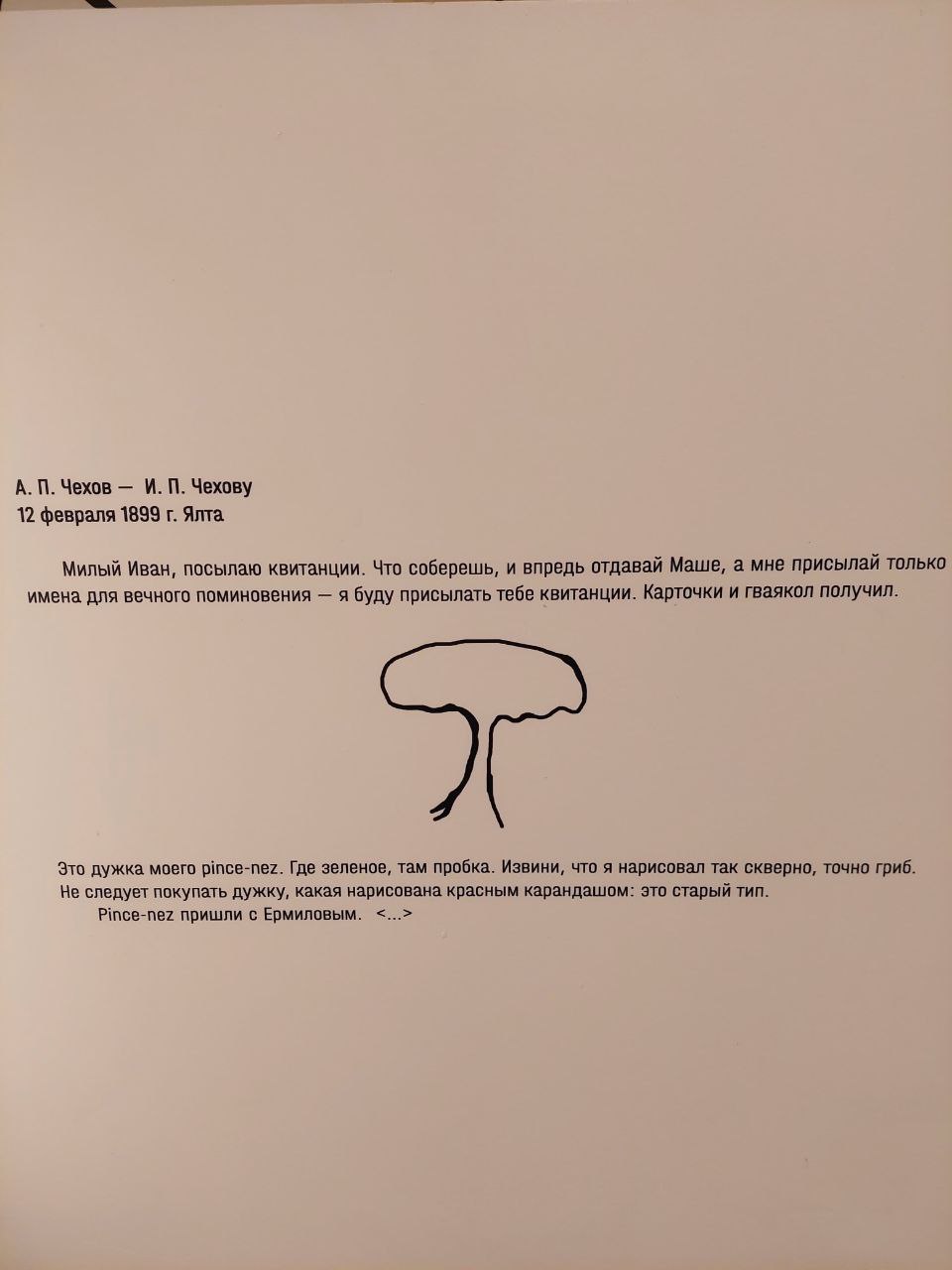 А. П. Чехов — И. П. Чехову
12 февраля 1899 г. Ялта

Милый Иван, посылаю квитанции. Что соберешь, и впредь отдавай Маше, а мне присылай только имена для вечного поминовения — я буду присылать тебе квитанции. Карточки и гваякол получил.

Это дужка моего pince-nez. Где зеленое, там пробка. Извини, что я нарисовал так скверно, точно гриб. Не следует покупать дужку, какая нарисована красным карандашом: это старый тип.

Pince-nez пришли с Ермиловым. <...>